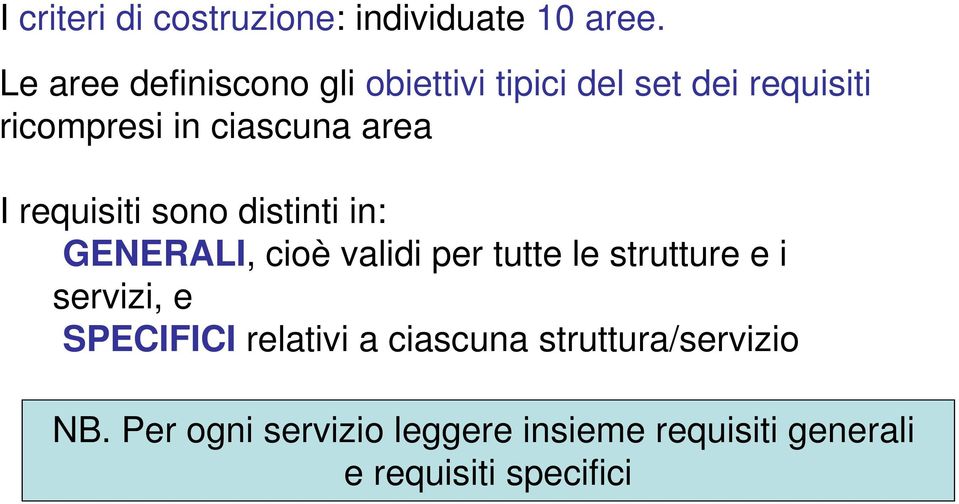 I criteri di costruzione: individuate 10 aree.

Le aree definiscono gli obiettivi tipici del set dei requisiti ricompresi in ciascuna area

I requisiti sono distinti in:
GENERALI, cioè validi per tutte le strutture e i servizi, e
SPECIFICI relativi a ciascuna struttura/servizio

NB. Per ogni servizio leggere insieme requisiti generali e requisiti specifici